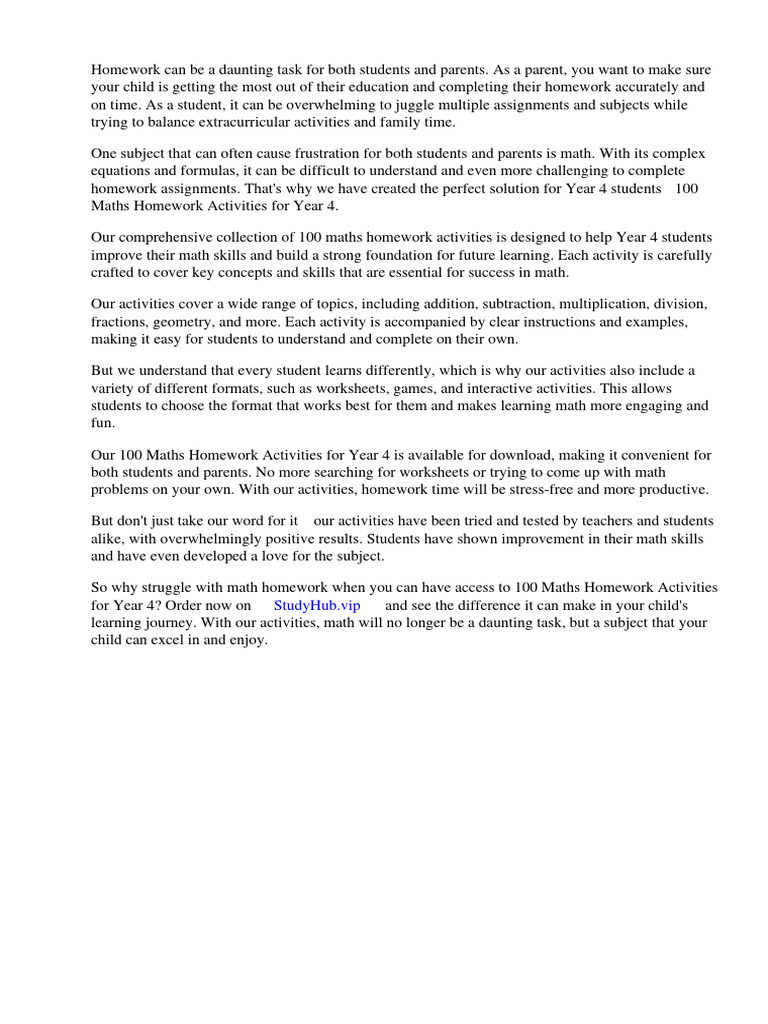 Homework can be a daunting task for both students and parents. As a parent, you want to make sure your child is getting the most out of their education and completing their homework accurately and on time. As a student, it can be overwhelming to juggle multiple assignments and subjects while trying to balance extracurricular activities and family time.

One subject that can often cause frustration for both students and parents is math. With its complex equations and formulas, it can be difficult to understand and even more challenging to complete homework assignments. That's why we have created the perfect solution for Year 4 students 100 Maths Homework Activities for Year 4.

Our comprehensive collection of 100 maths homework activities is designed to help Year 4 students improve their math skills and build a strong foundation for future learning. Each activity is carefully crafted to cover key concepts and skills that are essential for success in math.

Our activities cover a wide range of topics, including addition, subtraction, multiplication, division, fractions, geometry, and more. Each activity is accompanied by clear instructions and examples, making it easy for students to understand and complete on their own.

But we understand that every student learns differently, which is why our activities also include a variety of different formats, such as worksheets, games, and interactive activities. This allows students to choose the format that works best for them and makes learning math more engaging and fun.

Our 100 Maths Homework Activities for Year 4 is available for download, making it convenient for both students and parents. No more searching for worksheets or trying to come up with math problems on your own. With our activities, homework time will be stress-free and more productive.

But don't just take our word for it our activities have been tried and tested by teachers and students alike, with overwhelmingly positive results. Students have shown improvement in their math skills and have even developed a love for the subject.

So why struggle with math homework when you can have access to 100 Maths Homework Activities for Year 4? Order now on StudyHub.vip and see the difference it can make in your child's learning journey. With our activities, math will no longer be a daunting task, but a subject that your child can excel in and enjoy.